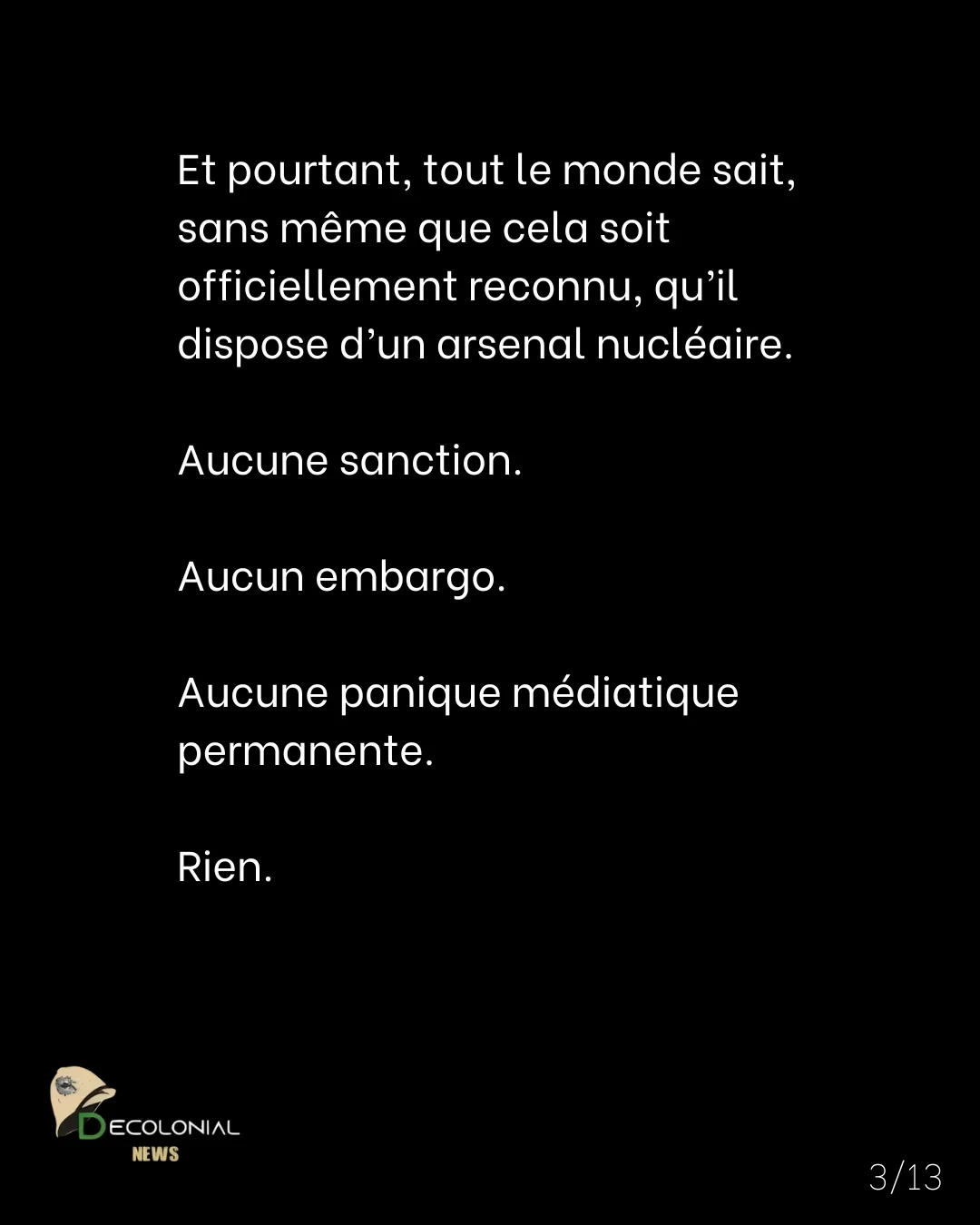 Et pourtant, tout le monde sait, sans même que cela soit officiellement reconnu, qu'il dispose d'un arsenal nucléaire.

Aucune sanction.

Aucun embargo.

Aucune panique médiatique permanente.

Rien.

DECOLONIAL
NEWS

3/13